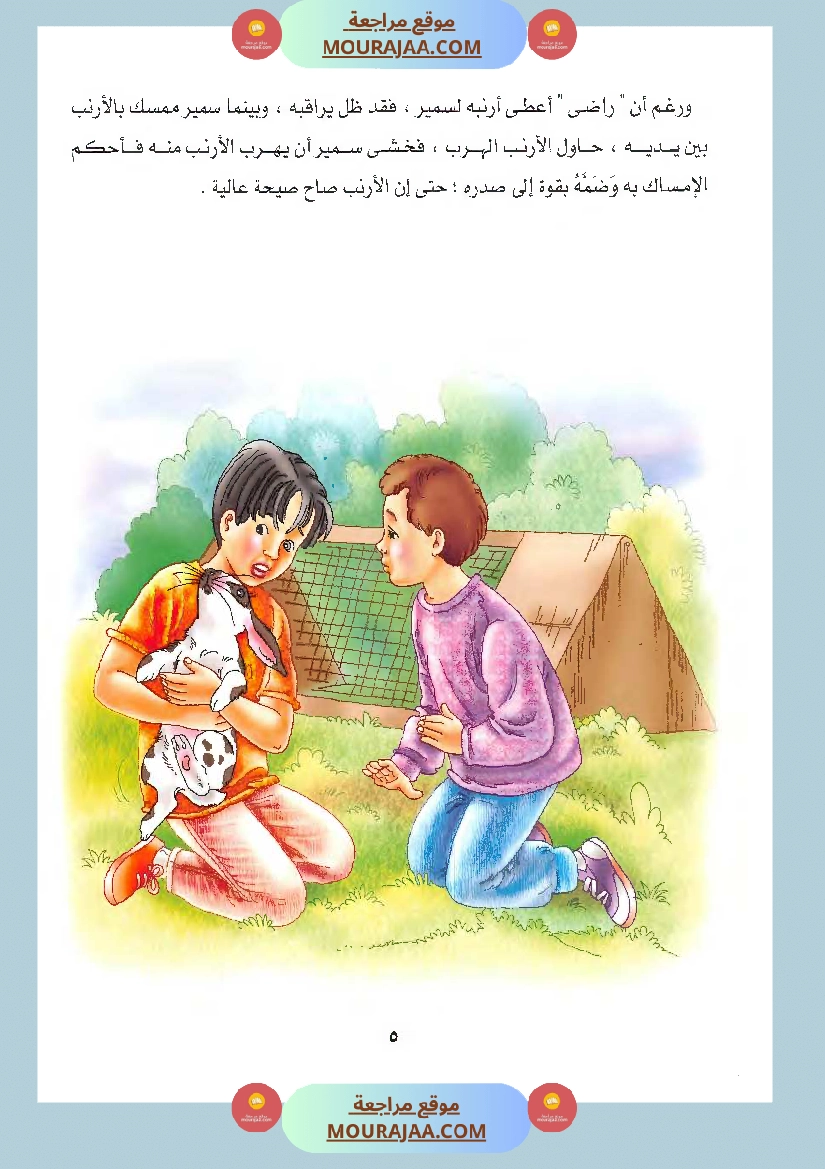 موقع مراجعة
MOURAJAA.COM

ورغم أن " راضى " أعطى أرنبه لسمير ، فقد ظل يراقبه ، وبينما سمير ممسك بالأرنب بين يديه ، حاول الأرنب الهرب ، فخشى سمير أن يهرب الأرنب منه فأحكم الإمساك به وَضَمَّهُ بقوة إلى صدره ؛ حتى إن الأرنب صاح صيحة عالية .

٥

موقع مراجعة
MOURAJAA.COM